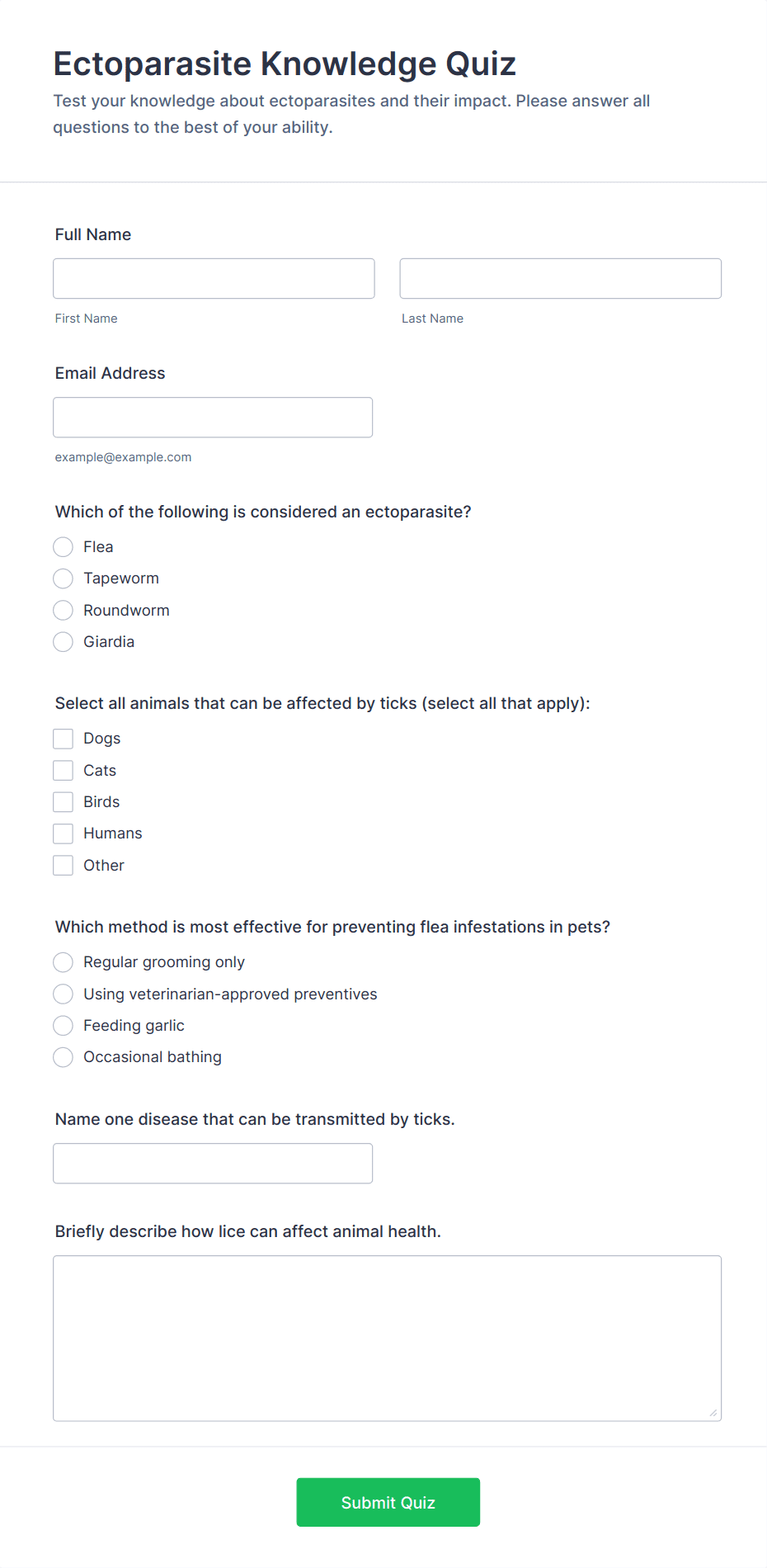 Ectoparasite Knowledge Quiz

Test your knowledge about ectoparasites and their impact. Please answer all questions to the best of your ability.

Full Name

First Name

Last Name

Email Address

example@example.com

Which of the following is considered an ectoparasite?

Flea

Tapeworm

Roundworm

Giardia

Select all animals that can be affected by ticks (select all that apply):

Dogs

Cats

Birds

Humans

Other

Which method is most effective for preventing flea infestations in pets?

Regular grooming only

Using veterinarian-approved preventives

Feeding garlic

Occasional bathing

Name one disease that can be transmitted by ticks.

Briefly describe how lice can affect animal health.

Submit Quiz